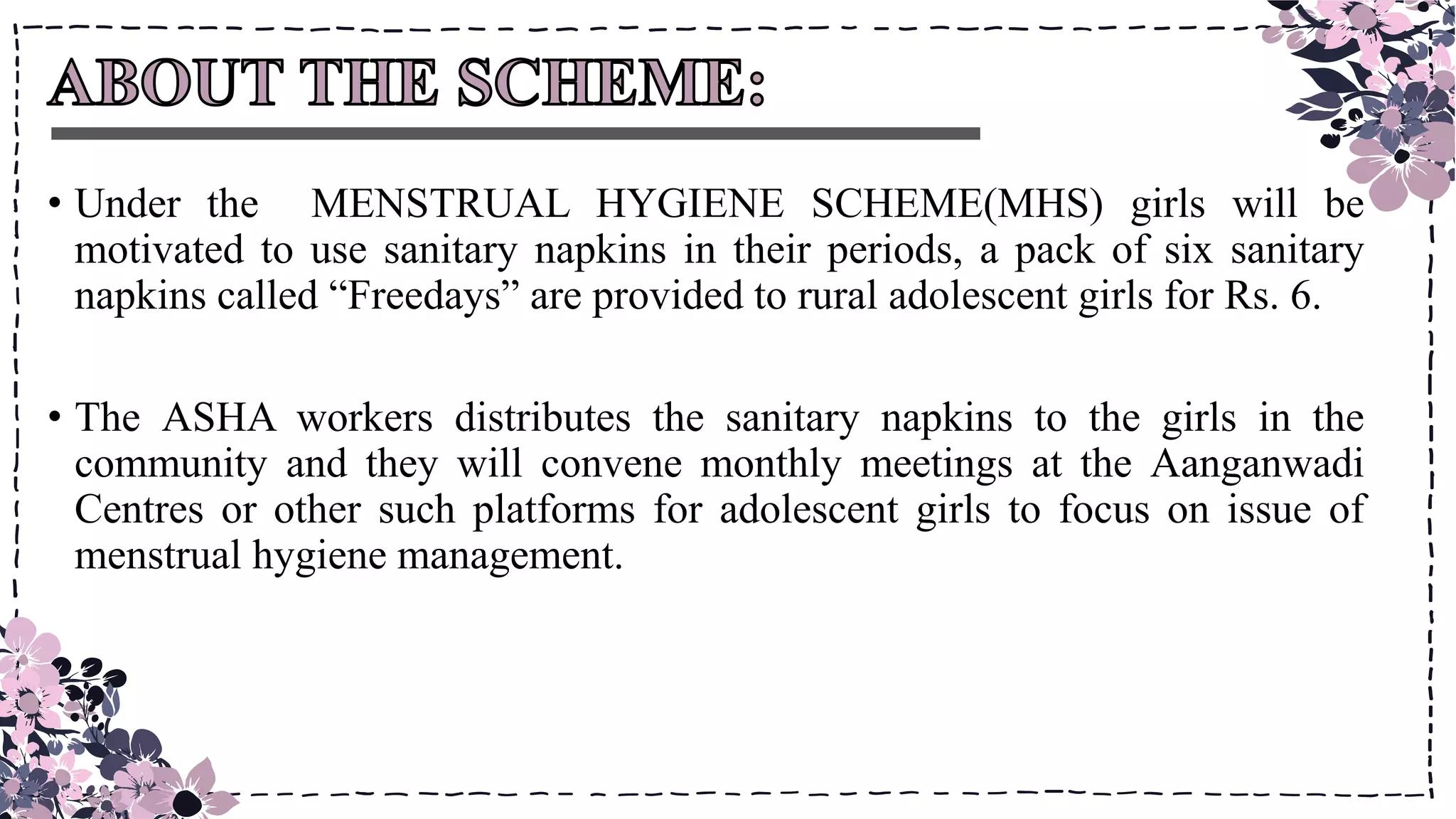 ABOUT THE SCHEME:

• Under the MENSTRUAL HYGIENE SCHEME(MHS) girls will be motivated to use sanitary napkins in their periods, a pack of six sanitary napkins called "Freedays" are provided to rural adolescent girls for Rs. 6.

• The ASHA workers distributes the sanitary napkins to the girls in the community and they will convene monthly meetings at the Aanganwadi Centres or other such platforms for adolescent girls to focus on issue of menstrual hygiene management.